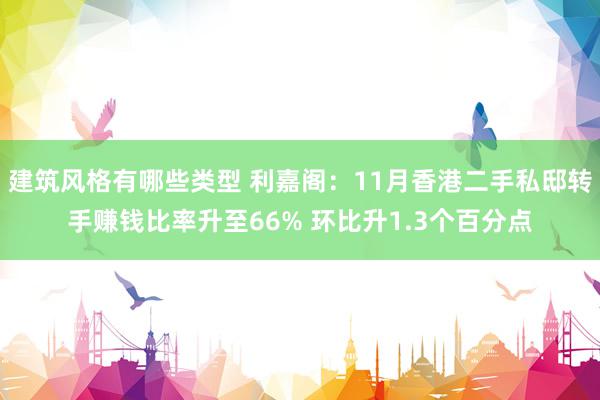 建筑风格有哪些类型 利嘉阁：11月香港二手私邸转手赚钱比率升至66% 环比升1.3个百分点